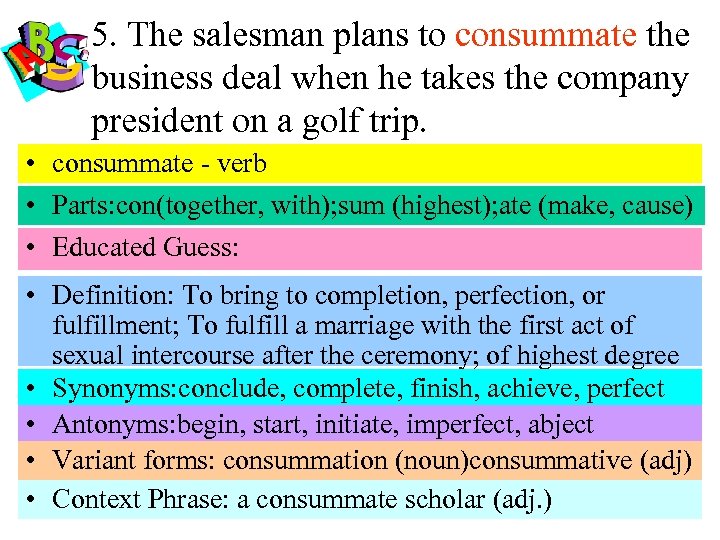 ABC

5. The salesman plans to consummate the business deal when he takes the company president on a golf trip.

• consummate - verb

• Parts:con(together, with);sum (highest);ate (make, cause)

• Educated Guess:

• Definition: To bring to completion, perfection, or fulfillment; To fulfill a marriage with the first act of sexual intercourse after the ceremony; of highest degree

• Synonyms:conclude, complete, finish, achieve, perfect

• Antonyms:begin, start, initiate, imperfect, abject

• Variant forms: consummation (noun)consummative (adj)

• Context Phrase: a consummate scholar (adj.)